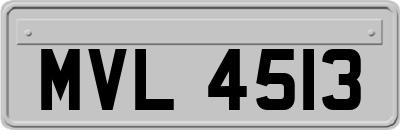 MVL 4513